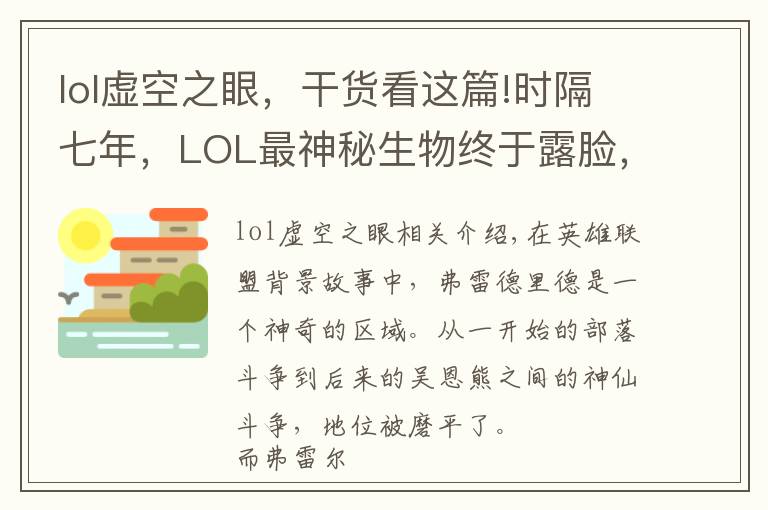 lol虚空之眼，干货看这篇!时隔七年，LOL最神秘生物终于露脸，

lol虚空之眼相关介绍，在英雄联盟背景故事中，弗雷德里德是一个神奇的区域。从一开始的部落斗争到后来的吴恩熊之间的神仙斗争，地位被磨平了。
而弗雷尔